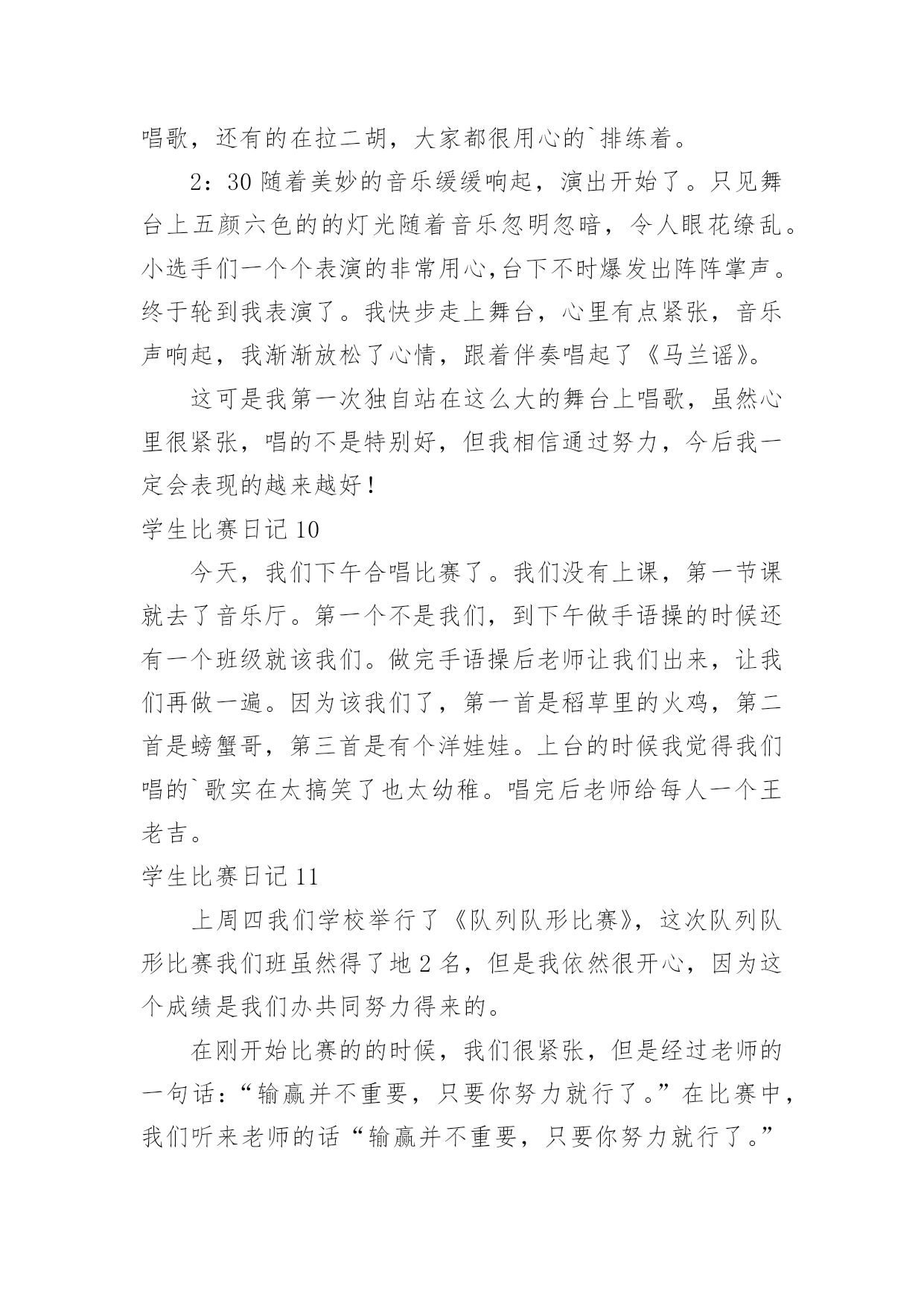 唱歌，还有的在拉二胡，大家都很用心的`排练着。

2：30 随着美妙的音乐缓缓响起，演出开始了。只见舞台上五颜六色的的灯光随着音乐忽明忽暗，令人眼花缭乱。小选手们一个个表演的非常用心,台下不时爆发出阵阵掌声。终于轮到我表演了。我快步走上舞台，心里有点紧张，音乐声响起，我渐渐放松了心情，跟着伴奏唱起了《马兰谣》。

这可是我第一次独自站在这么大的舞台上唱歌，虽然心里很紧张，唱的不是特别好，但我相信通过努力，今后我一定会表现的越来越好！

学生比赛日记 10

今天，我们下午合唱比赛了。我们没有上课，第一节课就去了音乐厅。第一个不是我们，到下午做手语操的时候还有一个班级就该我们。做完手语操后老师让我们出来，让我们再做一遍。因为该我们了，第一首是稻草里的火鸡，第二首是螃蟹哥，第三首是有个洋娃娃。上台的时候我觉得我们唱的`歌实在太搞笑了也太幼稚。唱完后老师给每人一个王老吉。

学生比赛日记 11

上周四我们学校举行了《队列队形比赛》，这次队列队形比赛我们班虽然得了地 2 名，但是我依然很开心，因为这个成绩是我们办共同努力得来的。

在刚开始比赛的的时候，我们很紧张，但是经过老师的一句话：“输赢并不重要，只要你努力就行了。”在比赛中，我们听来老师的话“输赢并不重要，只要你努力就行了。”